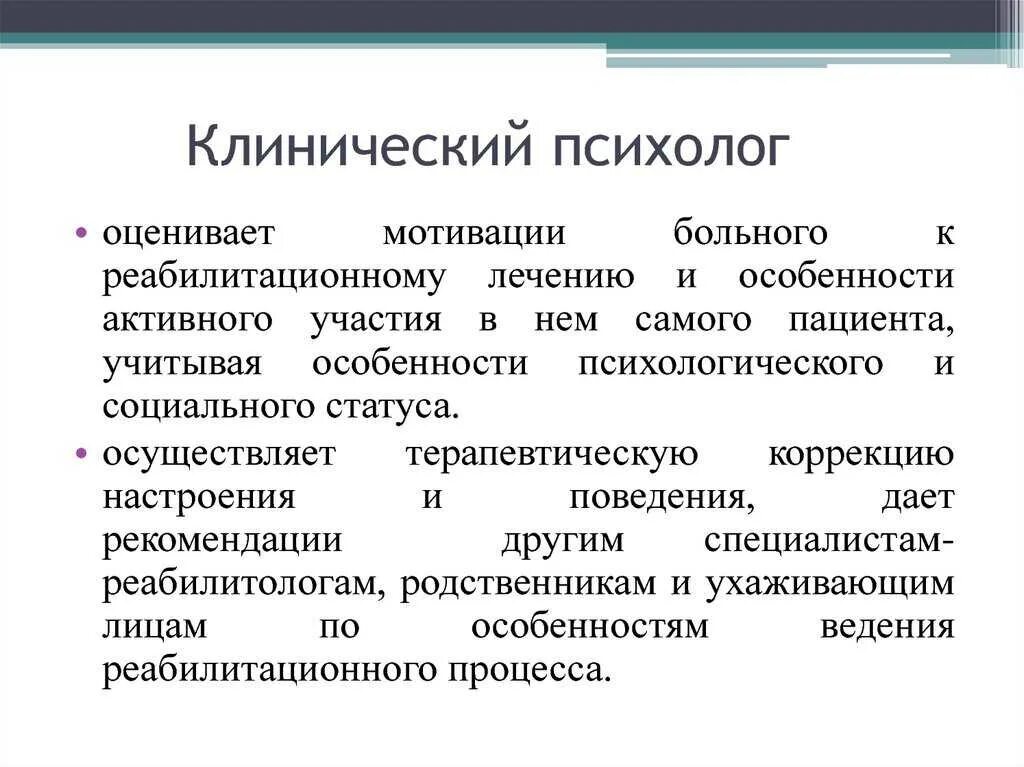 Клинический психолог

• оценивает мотивации больного к реабилитационному лечению и особенности активного участия в нем самого пациента, учитывая особенности психологического и социального статуса.
• осуществляет терапевтическую коррекцию настроения и поведения, дает рекомендации другим специалистам-реабилитологам, родственникам и ухаживающим лицам по особенностям ведения реабилитационного процесса.